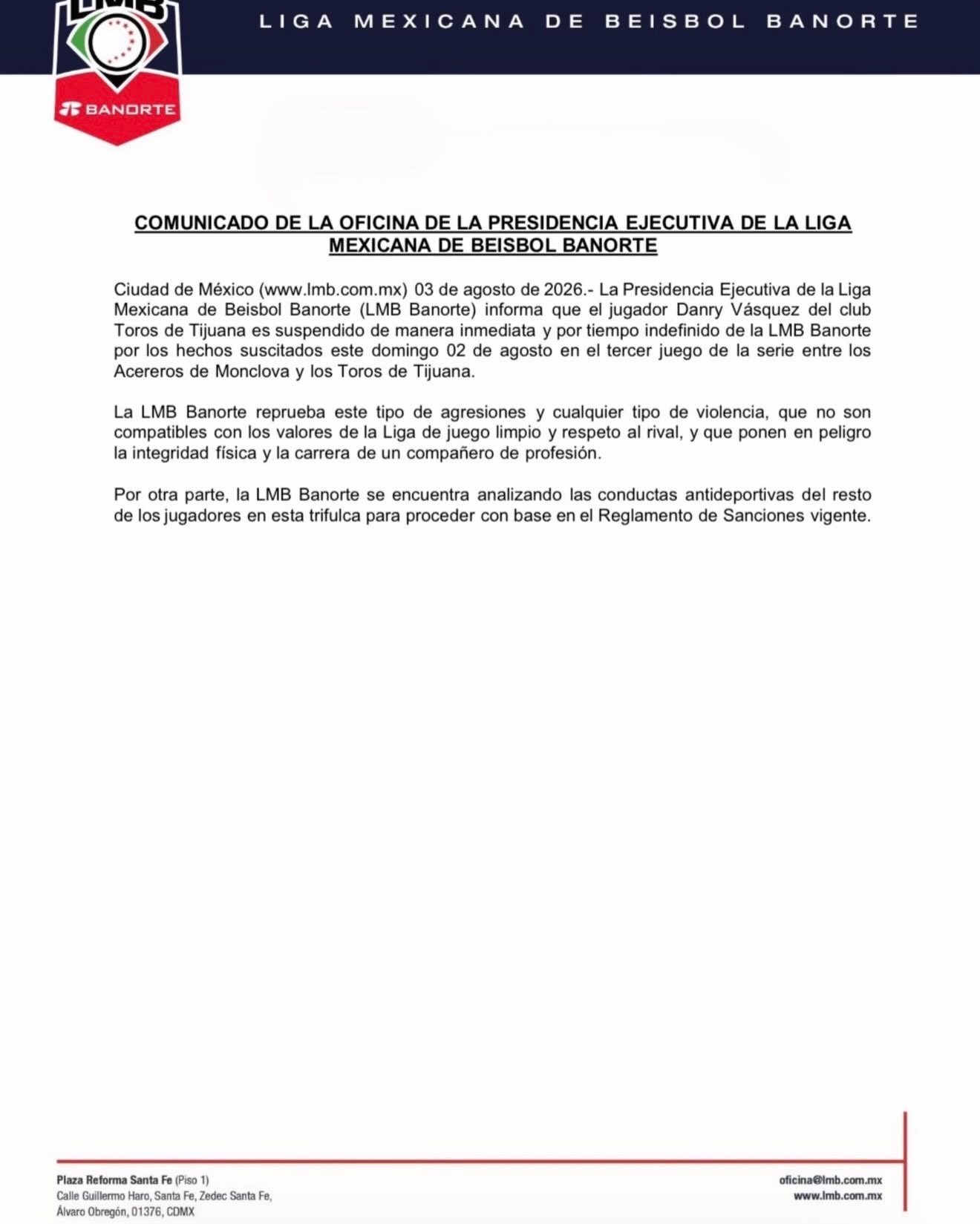 LMB

BANORTE

LIGA MEXICANA DE BEISBOL BANORTE

COMUNICADO DE LA OFICINA DE LA PRESIDENCIA EJECUTIVA DE LA LIGA MEXICANA DE BEISBOL BANORTE

Ciudad de México (www.lmb.com.mx) 03 de agosto de 2026.- La Presidencia Ejecutiva de la Liga Mexicana de Beisbol Banorte (LMB Banorte) informa que el jugador Danry Vásquez del club Toros de Tijuana es suspendido de manera inmediata y por tiempo indefinido de la LMB Banorte por los hechos suscitados este domingo 02 de agosto en el tercer juego de la serie entre los Acereros de Monclova y los Toros de Tijuana.

La LMB Banorte reprueba este tipo de agresiones y cualquier tipo de violencia, que no son compatibles con los valores de la Liga de juego limpio y respeto al rival, y que ponen en peligro la integridad física y la carrera de un compañero de profesión.

Por otra parte, la LMB Banorte se encuentra analizando las conductas antideportivas del resto de los jugadores en esta trifulca para proceder con base en el Reglamento de Sanciones vigente.

Plaza Reforma Santa Fe (Piso 1)
Calle Guillermo Haro, Santa Fe, Zedec Santa Fe,
Álvaro Obregón, 01376, CDMX

oficina@lmb.com.mx
www.lmb.com.mx